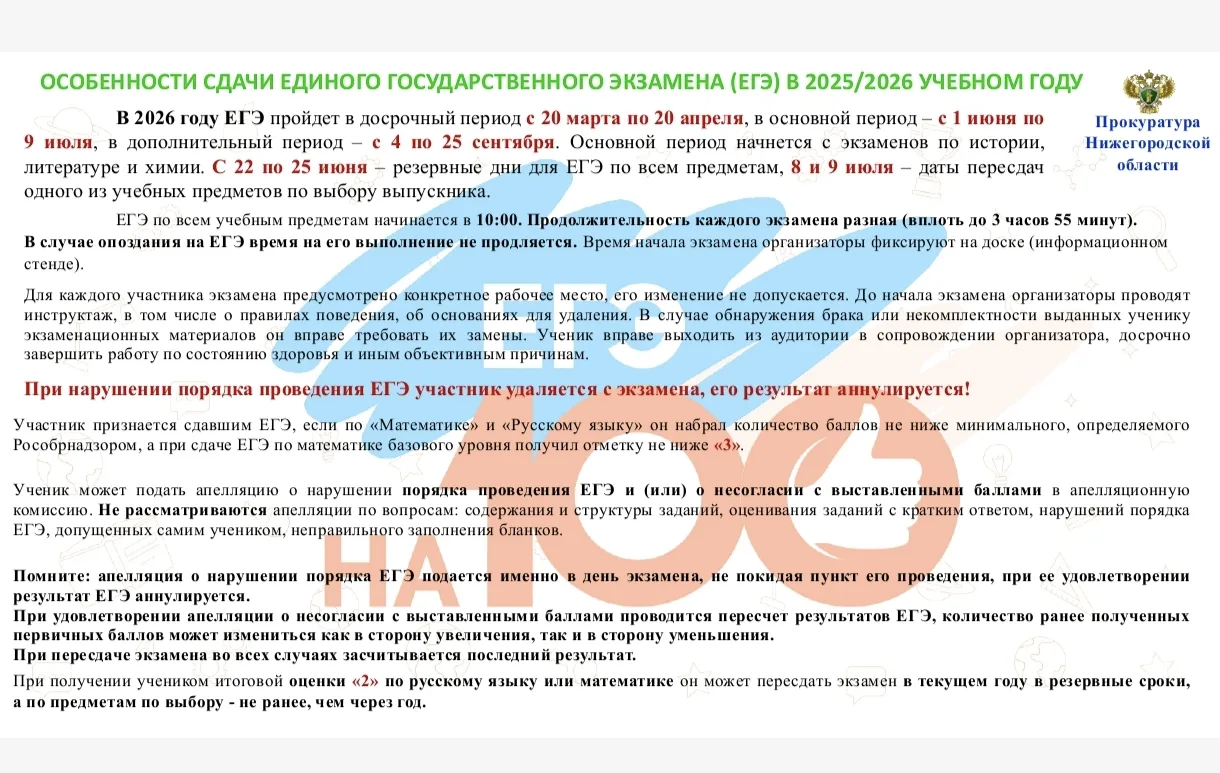 ОСОБЕННОСТИ СДАЧИ ЕДИНОГО ГОСУДАРСТВЕННОГО ЭКЗАМЕНА (ЕГЭ) В 2025/2026 УЧЕБНОМ ГОДУ

Прокуратура Нижегородской области

В 2026 году ЕГЭ пройдет в досрочный период с 20 марта по 20 апреля, в основной период – с 1 июня по 9 июля, в дополнительный период – с 4 по 25 сентября. Основной период начнется с экзаменов по истории, литературе и химии. С 22 по 25 июня – резервные дни для ЕГЭ по всем предметам, 8 и 9 июля – даты пересдач одного из учебных предметов по выбору выпускника.

ЕГЭ по всем учебным предметам начинается в 10:00. Продолжительность каждого экзамена разная (вплоть до 3 часов 55 минут). В случае опоздания на ЕГЭ время на его выполнение не продляется. Время начала экзамена организаторы фиксируют на доске (информационном стенде).

Для каждого участника экзамена предусмотрено конкретное рабочее место, его изменение не допускается. До начала экзамена организаторы проводят инструктаж, в том числе о правилах поведения, об основаниях для удаления. В случае обнаружения брака или некомплектности выданных ученику экзаменационных материалов он вправе требовать их замены. Ученик вправе выходить из аудитории в сопровождении организатора, досрочно завершить работу по состоянию здоровья и иным объективным причинам.

При нарушении порядка проведения ЕГЭ участник удаляется с экзамена, его результат аннулируется!

Участник признается сдавшим ЕГЭ, если по «Математике» и «Русскому языку» он набрал количество баллов не ниже минимального, определяемого Рособрнадзором, а при сдаче ЕГЭ по математике базового уровня получил отметку не ниже «3».

Ученик может подать апелляцию о нарушении порядка проведения ЕГЭ и (или) о несогласии с выставленными баллами в апелляционную комиссию. Не рассматриваются апелляции по вопросам: содержания и структуры заданий, оценивания заданий с кратким ответом, нарушений порядка ЕГЭ, допущенных самим учеником, неправильного заполнения бланков.

Помните: апелляция о нарушении порядка ЕГЭ подается именно в день экзамена, не покидая пункт его проведения, при ее удовлетворении результат ЕГЭ аннулируется.
При удовлетворении апелляции о несогласии с выставленными баллами проводится пересчет результатов ЕГЭ, количество ранее полученных первичных баллов может измениться как в сторону увеличения, так и в сторону уменьшения.
При пересдаче экзамена во всех случаях засчитывается последний результат.

При получении учеником итоговой оценки «2» по русскому языку или математике он может пересдать экзамен в текущем году в резервные сроки, а по предметам по выбору - не ранее, чем через год.

ЕГЭ НА 100